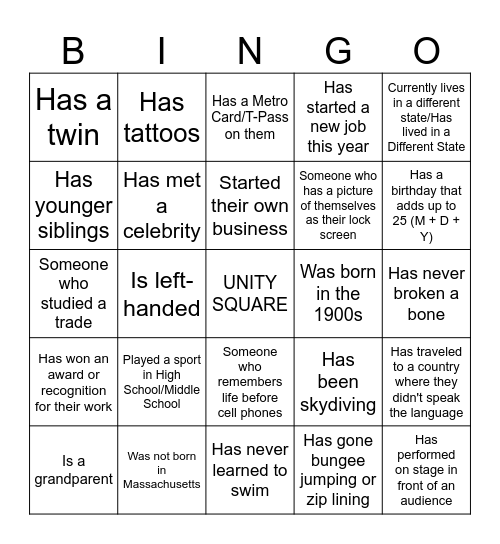 | B | I | N | G | O |
|---|---|---|---|---|
| Has a twin | Has tattoos | Has a Metro Card/T-Pass on them | Has started a new job this year | Currently lives in a different state/Has lived in a Different State |
| Has younger siblings | Has met a celebrity | Started their own business | Someone who has a picture of themselves as their lock screen | Has a birthday that adds up to 25 (M + D + Y) |
| Someone who studied a trade | Is left-handed | UNITY SQUARE | Was born in the 1900s | Has never broken a bone |
| Has won an award or recognition for their work | Played a sport in High School/Middle School | Someone who remembers life before cell phones | Has been skydiving | Has traveled to a country where they didn't speak the language |
| Is a grandparent | Was not born in Massachusetts | Has never learned to swim | Has gone bungee jumping or zip lining | Has performed on stage in front of an audience |